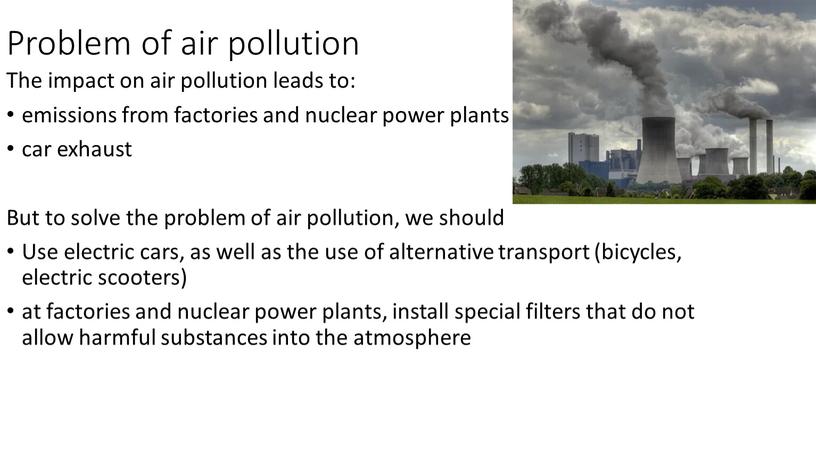 Problem of air pollution

The impact on air pollution leads to:

• emissions from factories and nuclear power plants

• car exhaust

But to solve the problem of air pollution, we should

• Use electric cars, as well as the use of alternative transport (bicycles, electric scooters)

• at factories and nuclear power plants, install special filters that do not allow harmful substances into the atmosphere